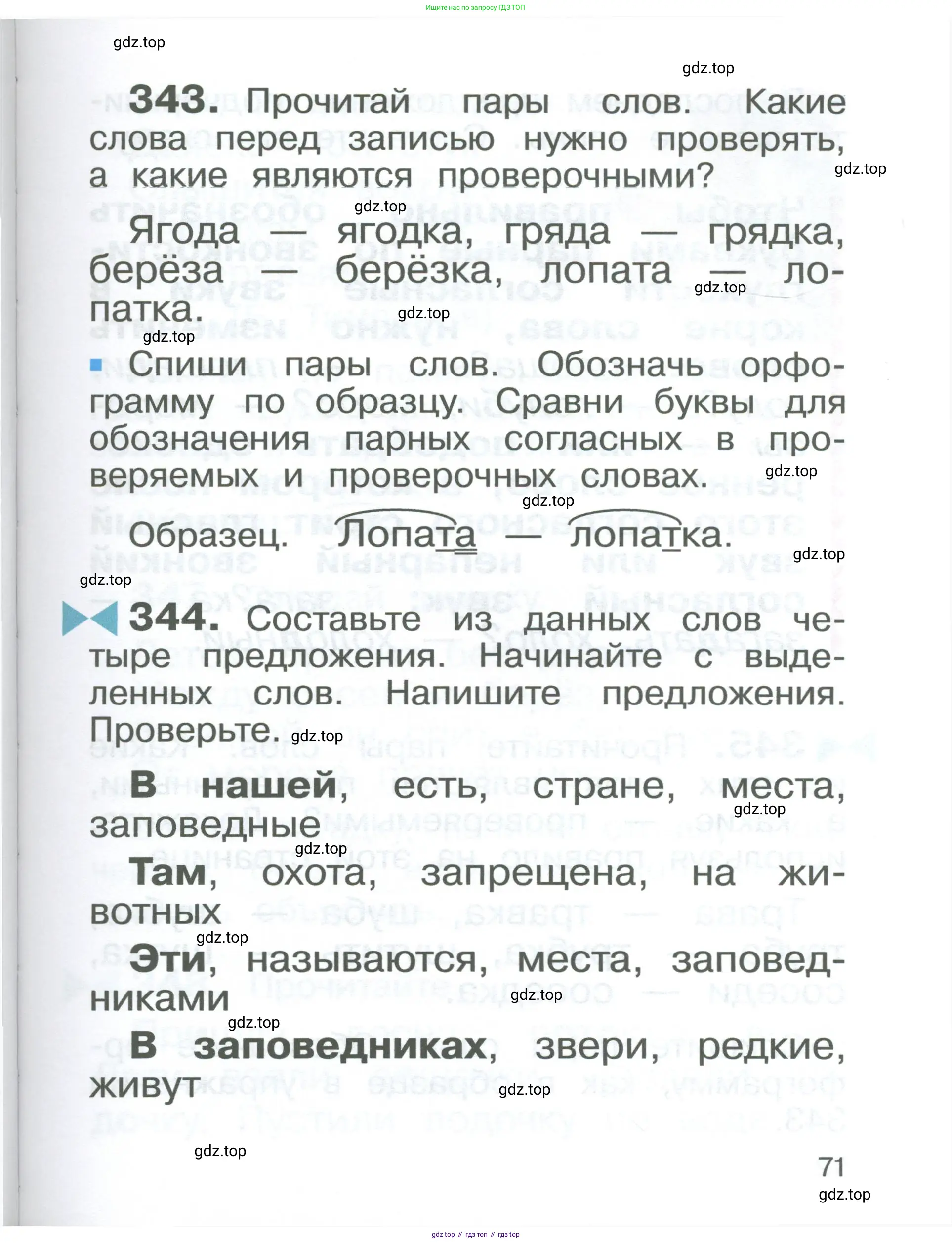 Ищите нас по запросу ГДЗ ТОП

gdz.top

gdz.top

343. Прочитай пары слов. Какие слова перед записью нужно проверять, а какие являются проверочными?

gdz.top

gdz.top

Ягода — ягодка, гряда — грядка, берёза — берёзка, лопата — лопатка.

gdz.top

gdz.top

gdz.top

Спиши пары слов. Обозначь орфограмму по образцу. Сравни буквы для обозначения парных согласных в проверяемых и проверочных словах.

gdz.top

gdz.top

Образец. Лопата — лопатка.

gdz.top

gdz.top

344. Составьте из данных слов четыре предложения. Начинайте с выделенных слов. Напишите предложения. Проверьте.

gdz.top

В нашей, есть, стране, места, заповедные

gdz.top

gdz.top

Там, охота, запрещена, на животных

gdz.top

Эти, называются, места, заповедниками

gdz.top

gdz.top

В заповедниках, звери, редкие, живут

gdz.top

gdz.top

71

gdz.top

gdz top // гдз топ // гдз top